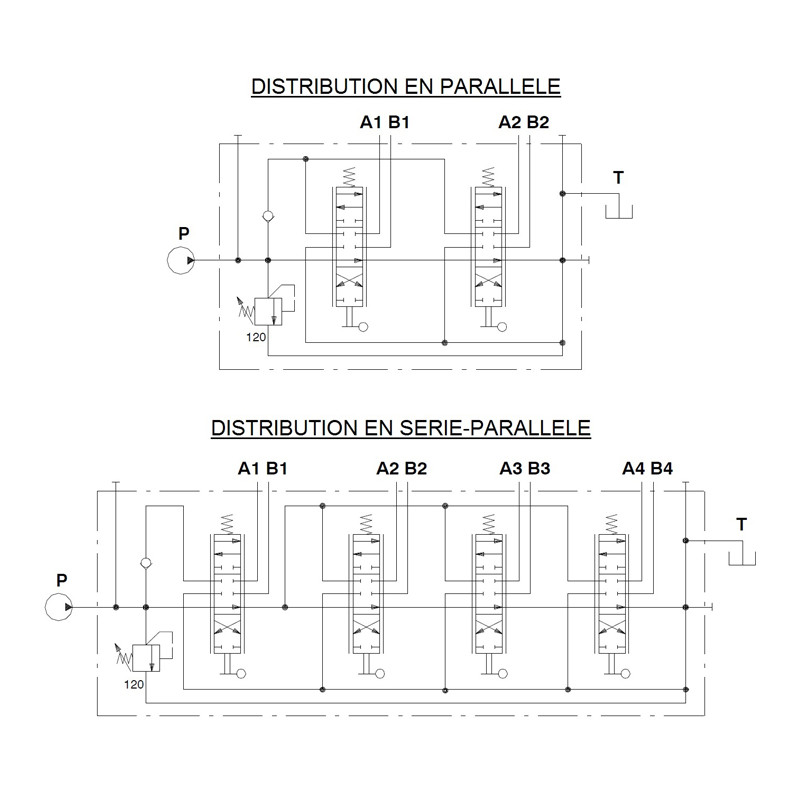 DISTRIBUTION EN PARALLELE

A1 B1

A2 B2

T

P

120

DISTRIBUTION EN SERIE-PARALLELE

A1 B1

A2 B2

A3 B3

A4 B4

T

P

120